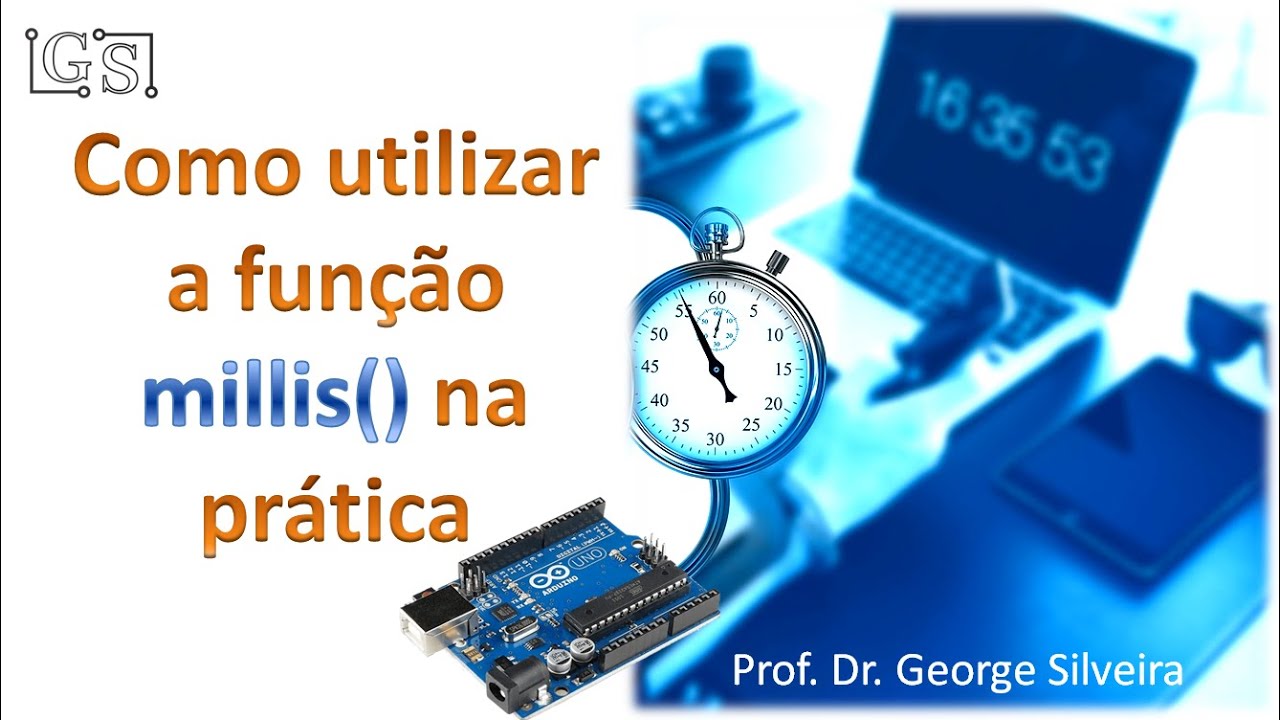 GS

Como utilizar a função millis() na prática

16 35 53

60 5 10 15 20 25 30 35 40 45 50 55

UNO ARDUINO

Prof. Dr. George Silveira